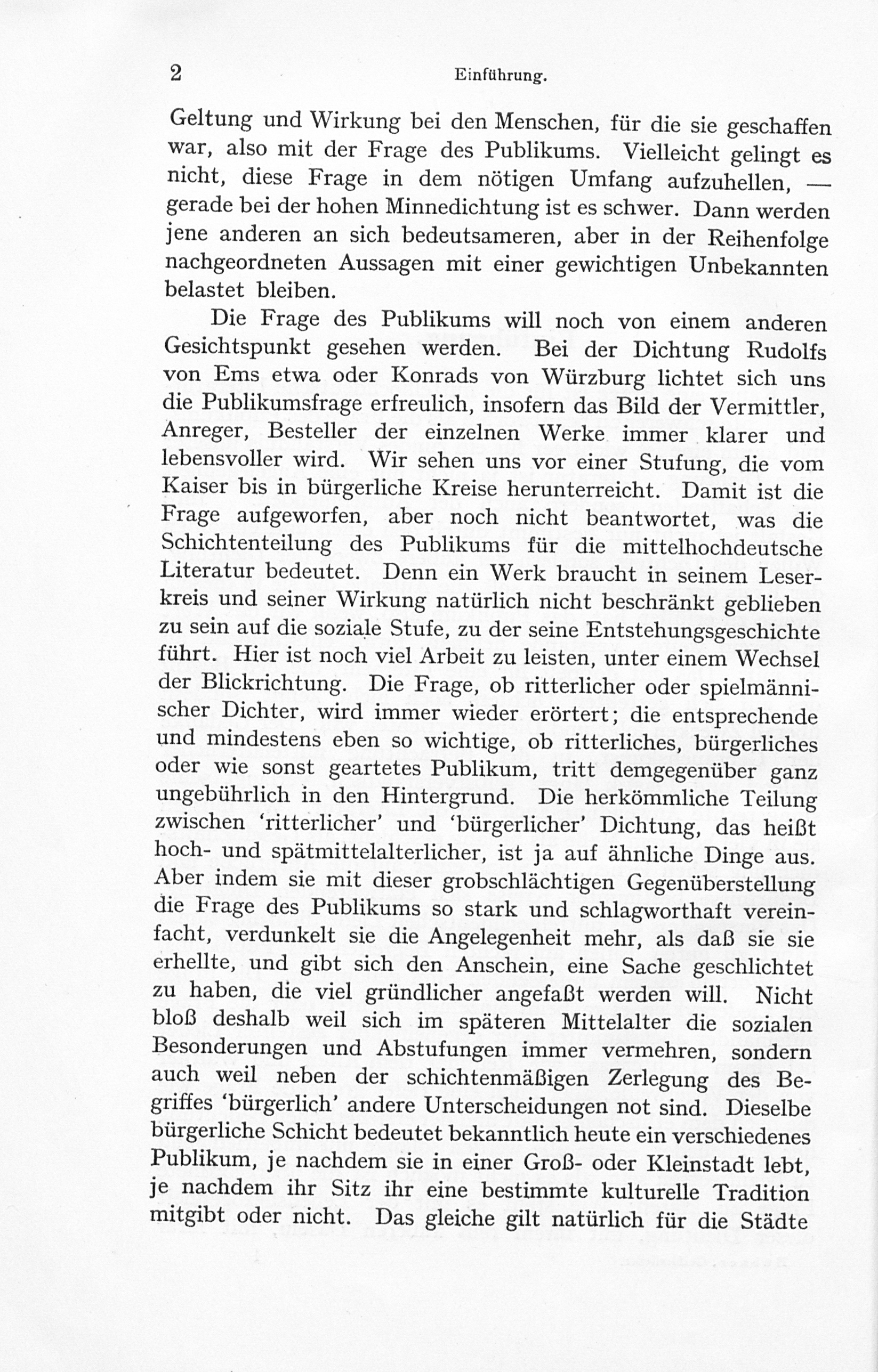 2 Einführung.

Geltung und Wirkung bei den Menschen, für die sie geschaffen war, also mit der Frage des Publikums. Vielleicht gelingt es nicht, diese Frage in dem nötigen Umfang aufzuhellen, — gerade bei der hohen Minnedichtung ist es schwer. Dann werden jene anderen an sich bedeutsameren, aber in der Reihenfolge nachgeordneten Aussagen mit einer gewichtigen Unbekannten belastet bleiben.

Die Frage des Publikums will noch von einem anderen Gesichtspunkt gesehen werden. Bei der Dichtung Rudolfs von Ems etwa oder Konrads von Würzburg lichtet sich uns die Publikumsfrage erfreulich, insofern das Bild der Vermittler, Anreger, Besteller der einzelnen Werke immer klarer und lebensvoller wird. Wir sehen uns vor einer Stufung, die vom Kaiser bis in bürgerliche Kreise herunterreicht. Damit ist die Frage aufgeworfen, aber noch nicht beantwortet, was die Schichtenteilung des Publikums für die mittelhochdeutsche Literatur bedeutet. Denn ein Werk braucht in seinem Leserkreis und seiner Wirkung natürlich nicht beschränkt geblieben zu sein auf die soziale Stufe, zu der seine Entstehungsgeschichte führt. Hier ist noch viel Arbeit zu leisten, unter einem Wechsel der Blickrichtung. Die Frage, ob ritterlicher oder spielmännischer Dichter, wird immer wieder erörtert; die entsprechende und mindestens eben so wichtige, ob ritterliches, bürgerliches oder wie sonst geartetes Publikum, tritt demgegenüber ganz ungebührlich in den Hintergrund. Die herkömmliche Teilung zwischen 'ritterlicher' und 'bürgerlicher' Dichtung, das heißt hoch- und spätmittelalterlicher, ist ja auf ähnliche Dinge aus. Aber indem sie mit dieser grobschlächtigen Gegenüberstellung die Frage des Publikums so stark und schlagworthaft vereinfacht, verdunkelt sie die Angelegenheit mehr, als daß sie sie erhellte, und gibt sich den Anschein, eine Sache geschlichtet zu haben, die viel gründlicher angefaßt werden will. Nicht bloß deshalb weil sich im späteren Mittelalter die sozialen Besonderungen und Abstufungen immer vermehren, sondern auch weil neben der schichtenmäßigen Zerlegung des Begriffes 'bürgerlich' andere Unterscheidungen not sind. Dieselbe bürgerliche Schicht bedeutet bekanntlich heute ein verschiedenes Publikum, je nachdem sie in einer Groß- oder Kleinstadt lebt, je nachdem ihr Sitz ihr eine bestimmte kulturelle Tradition mitgibt oder nicht. Das gleiche gilt natürlich für die Städte